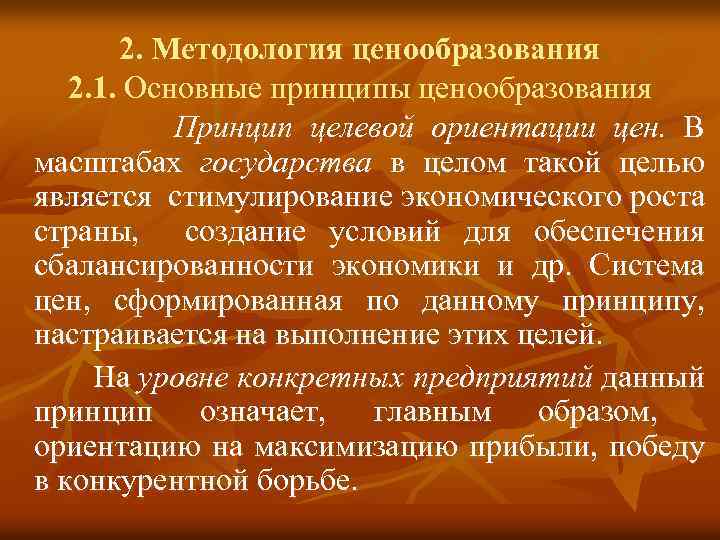 2. Методология ценообразования
2.1. Основные принципы ценообразования

Принцип целевой ориентации цен. В масштабах государства в целом такой целью является стимулирование экономического роста страны, создание условий для обеспечения сбалансированности экономики и др. Система цен, сформированная по данному принципу, настраивается на выполнение этих целей.

На уровне конкретных предприятий данный принцип означает, главным образом, ориентацию на максимизацию прибыли, победу в конкурентной борьбе.